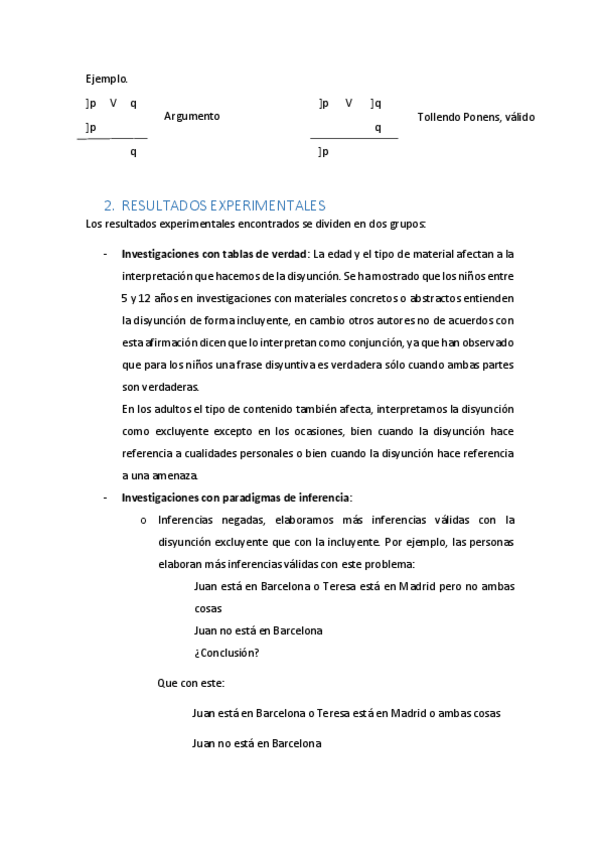 Ejemplo.

]p V q
]p
q

Argumento

]p V ]q
q
]p

Tollendo Ponens, válido

2. RESULTADOS EXPERIMENTALES

Los resultados experimentales encontrados se dividen en dos grupos:

- **Investigaciones con tablas de verdad**: La edad y el tipo de material afectan a la interpretación que hacemos de la disyunción. Se ha mostrado que los niños entre 5 y 12 años en investigaciones con materiales concretos o abstractos entienden la disyunción de forma incluyente, en cambio otros autores no de acuerdos con esta afirmación dicen que lo interpretan como conjunción, ya que han observado que para los niños una frase disyuntiva es verdadera sólo cuando ambas partes son verdaderas.
En los adultos el tipo de contenido también afecta, interpretamos la disyunción como excluyente excepto en los ocasiones, bien cuando la disyunción hace referencia a cualidades personales o bien cuando la disyunción hace referencia a una amenaza.
- **Investigaciones con paradigmas de inferencia**:
o Inferencias negadas, elaboramos más inferencias válidas con la disyunción excluyente que con la incluyente. Por ejemplo, las personas elaboran más inferencias válidas con este problema:
Juan está en Barcelona o Teresa está en Madrid pero no ambas cosas
Juan no está en Barcelona
¿Conclusión?

Que con este:

Juan está en Barcelona o Teresa está en Madrid o ambas cosas

Juan no está en Barcelona